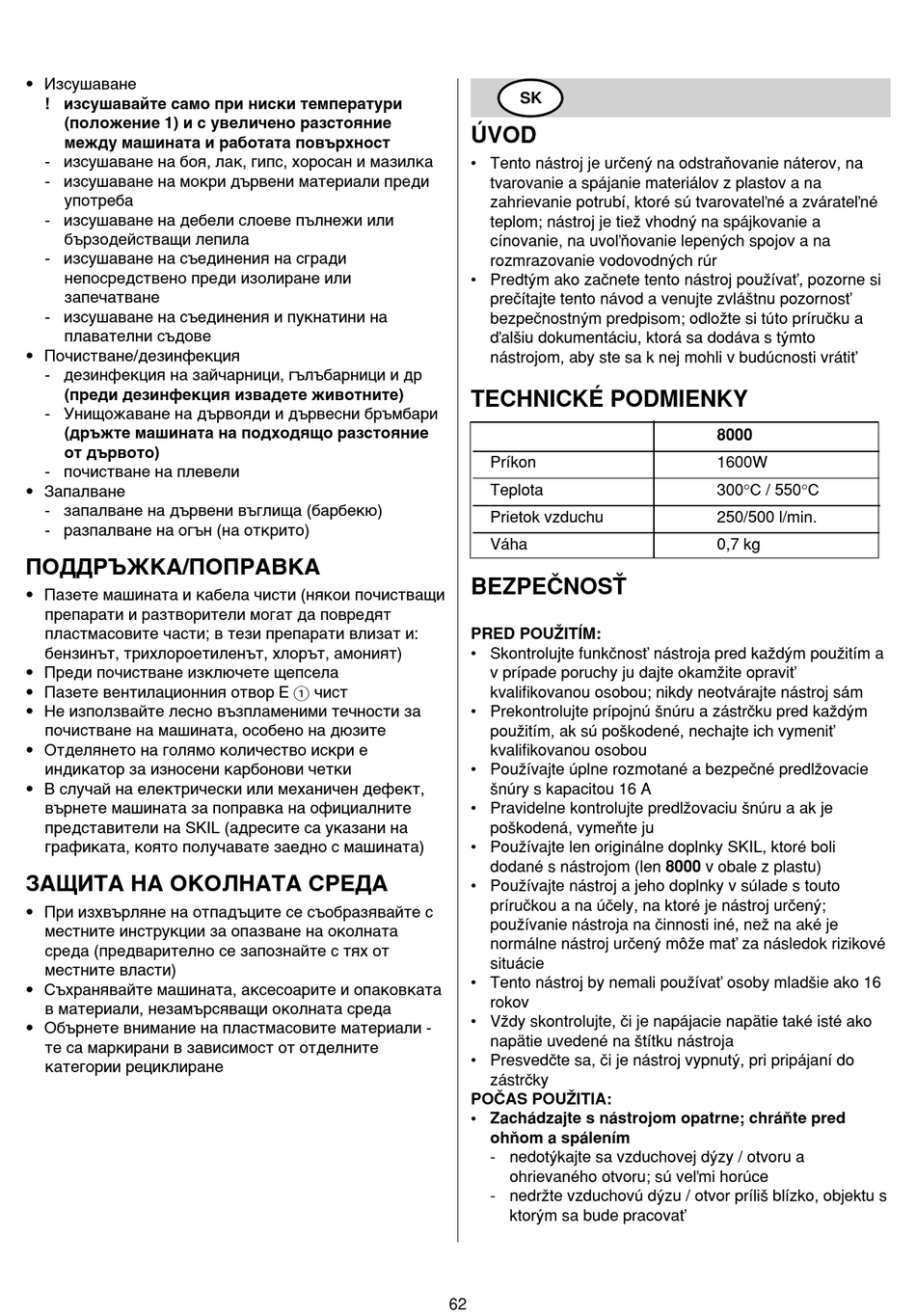 • Изсушаване
! изсушавайте само при ниски температури (положение 1) и с увеличено разстояние между машината и работата повърхност
- изсушаване на боя, лак, гипс, хоросан и мазилка
- изсушаване на мокри дървени материали преди употреба
- изсушаване на дебели слоеве пълнежи или бързодействащи лепила
- изсушаване на съединения на сгради непосредствено преди изолиране или запечатване
- изсушаване на съединения и пукнатини на плавателни съдове
• Почистване/дезинфекция
- дезинфекция на зайчарници, гълъбарници и др (преди дезинфекция извадете животните)
- Унищожаване на дървояди и дървесни бръмбари (дръжте машината на подходящо разстояние от дървото)
- почистване на плевели
• Запалване
- запалване на дървени въглища (барбекю)
- разпалване на огън (на открито)

ПОДДРЪЖКА/ПОПРАВКА
• Пазете машината и кабела чисти (някои почистващи препарати и разтворители могат да повредят пластмасовите части; в тези препарати влизат и: бензинът, трихлороетиленът, хлорът, амоният)
• Преди почистване изключете щепсела
• Пазете вентилационния отвор E ① чист
• Не използвайте лесно възпламеними течности за почистване на машината, особено на дюзите
• Отделянето на голямо количество искри е индикатор за износени карбонови четки
• В случай на електрически или механичен дефект, върнете машината за поправка на официалните представители на SKIL (адресите са указани на графиката, която получавате заедно с машината)

ЗАЩИТА НА ОКОЛНАТА СРЕДА
• При изхвърляне на отпадъците се съобразявайте с местните инструкции за опазване на околната среда (предварително се запознайте с тях от местните власти)
• Съхранявайте машината, аксесоарите и опаковката в материали, незамърсяващи околната среда
• Обърнете внимание на пластмасовите материали - те са маркирани в зависимост от отделните категории рециклиране

SK

ÚVOD
• Tento nástroj je určený na odstraňovanie náterov, na tvarovanie a spájanie materiálov z plastov a na zahrievanie potrubí, ktoré sú tvarovateľné a zvárateľné teplom; nástroj je tiež vhodný na spájkovanie a cínovanie, na uvoľňovanie lepených spojov a na rozmrazovanie vodovodných rúr
• Predtým ako začnete tento nástroj používať, pozorne si prečítajte tento návod a venujte zvláštnu pozornosť bezpečnostným predpisom; odložte si túto príručku a ďalšiu dokumentáciu, ktorá sa dodáva s týmto nástrojom, aby ste sa k nej mohli v budúcnosti vrátiť

TECHNICKÉ PODMIENKY
| | 8000 |
|---|---|
| Príkon | 1600W |
| Teplota | 300°C / 550°C |
| Prietok vzduchu | 250/500 l/min. |
| Váha | 0,7 kg |

BEZPEČNOSŤ

PRED POUŽITÍM:
• Skontrolujte funkčnosť nástroja pred každým použitím a v prípade poruchy ju dajte okamžite opraviť kvalifikovanou osobou; nikdy neotvárajte nástroj sám
• Prekontrolujte prípojnú šnúru a zástrčku pred každým použitím, ak sú poškodené, nechajte ich vymeniť kvalifikovanou osobou
• Používajte úplne rozmotané a bezpečné predlžovacie šnúry s kapacitou 16 A
• Pravidelne kontrolujte predlžovaciu šnúru a ak je poškodená, vymeňte ju
• Používajte len originálne doplnky SKIL, ktoré boli dodané s nástrojom (len 8000 v obale z plastu)
• Používajte nástroj a jeho doplnky v súlade s touto príručkou a na účely, na ktoré je nástroj určený; používanie nástroja na činnosti iné, než na aké je normálne nástroj určený môže mať za následok rizikové situácie
• Tento nástroj by nemali používať osoby mladšie ako 16 rokov
• Vždy skontrolujte, či je napájacie napätie také isté ako napätie uvedené na štítku nástroja
• Presvedčte sa, či je nástroj vypnutý, pri pripájaní do zástrčky
POČAS POUŽITIA:
• Zachádzajte s nástrojom opatrne; chráňte pred ohňom a spálením
- nedotýkajte sa vzduchovej dýzy / otvoru a ohrievaného otvoru; sú veľmi horúce
- nedržte vzduchovú dýzu / otvor príliš blízko, objektu s ktorým sa bude pracovať

62